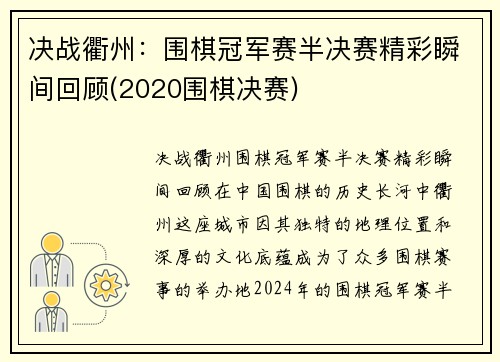 决战衢州：围棋冠军赛半决赛精彩瞬间回顾(2020围棋决赛)

决战衢州围棋冠军赛半决赛精彩瞬间回顾在中国围棋的历史长河中衢州这座城市因其独特的地理位置和深厚的文化底蕴成为了众多围棋赛事的举办地2024年的围棋冠军赛半